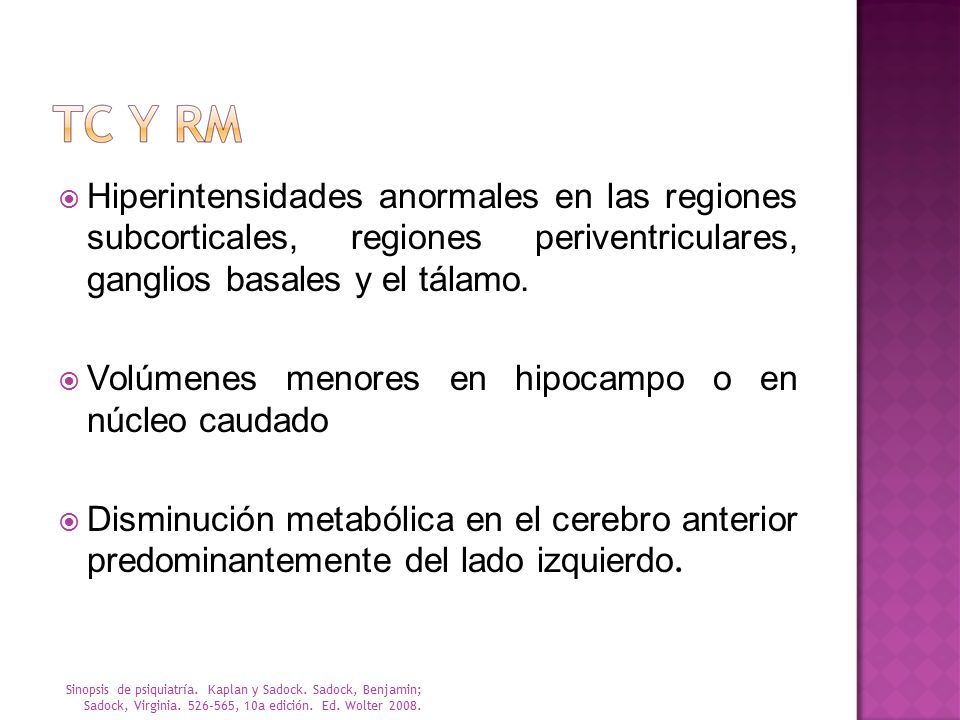 TC Y RM

Hiperintensidades anormales en las regiones subcorticales, regiones periventriculares, ganglios basales y el tálamo.

Volúmenes menores en hipocampo o en núcleo caudado

Disminución metabólica en el cerebro anterior predominantemente del lado izquierdo.

Sinopsis de psiquiatría. Kaplan y Sadock. Sadock, Benjamin; Sadock, Virginia. 526-565, 10a edición. Ed. Wolter 2008.